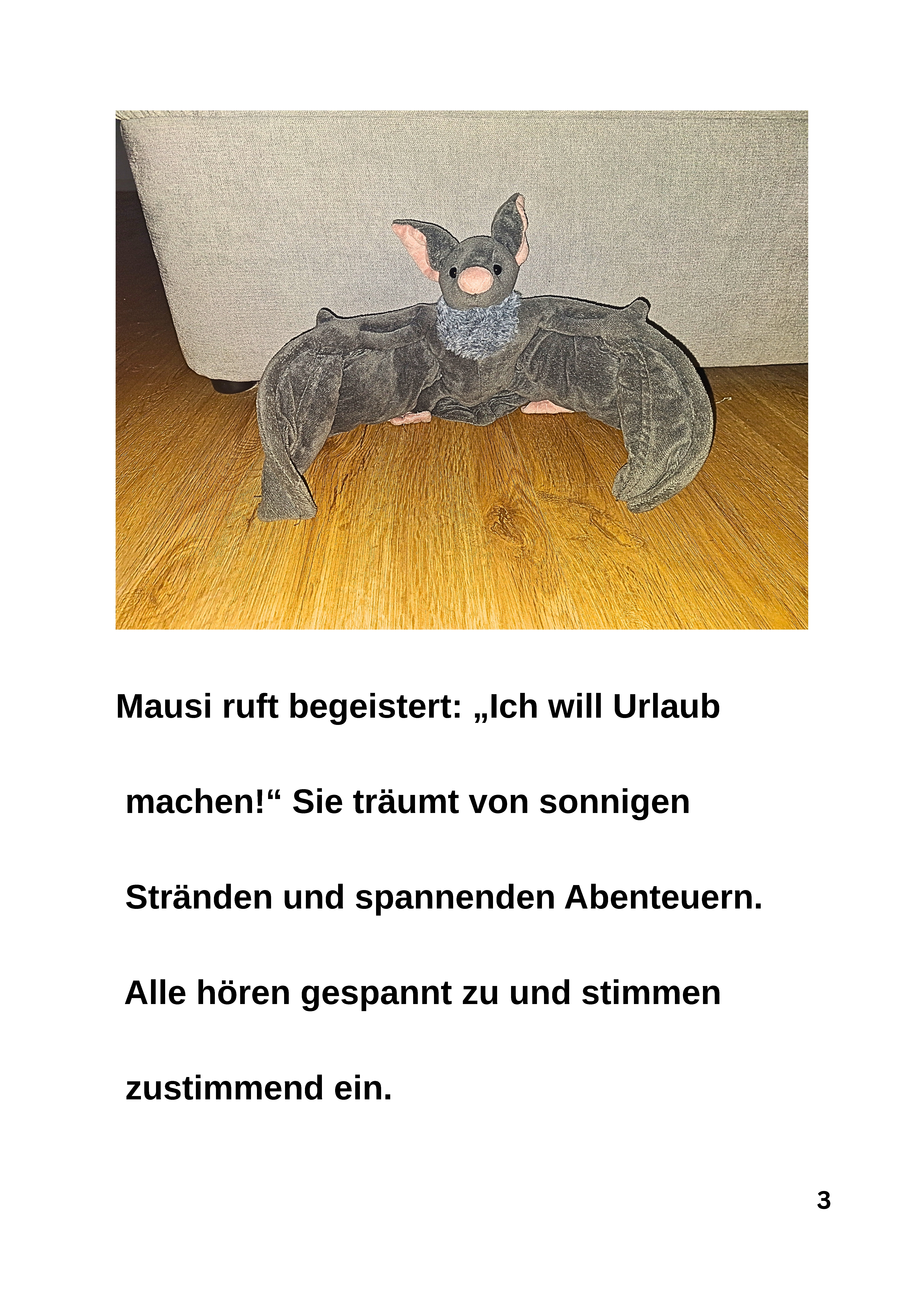 Mausi ruft begeistert: „Ich will Urlaub machen!“ Sie träumt von sonnigen Stränden und spannenden Abenteuern. Alle hören gespannt zu und stimmen zustimmend ein.

3